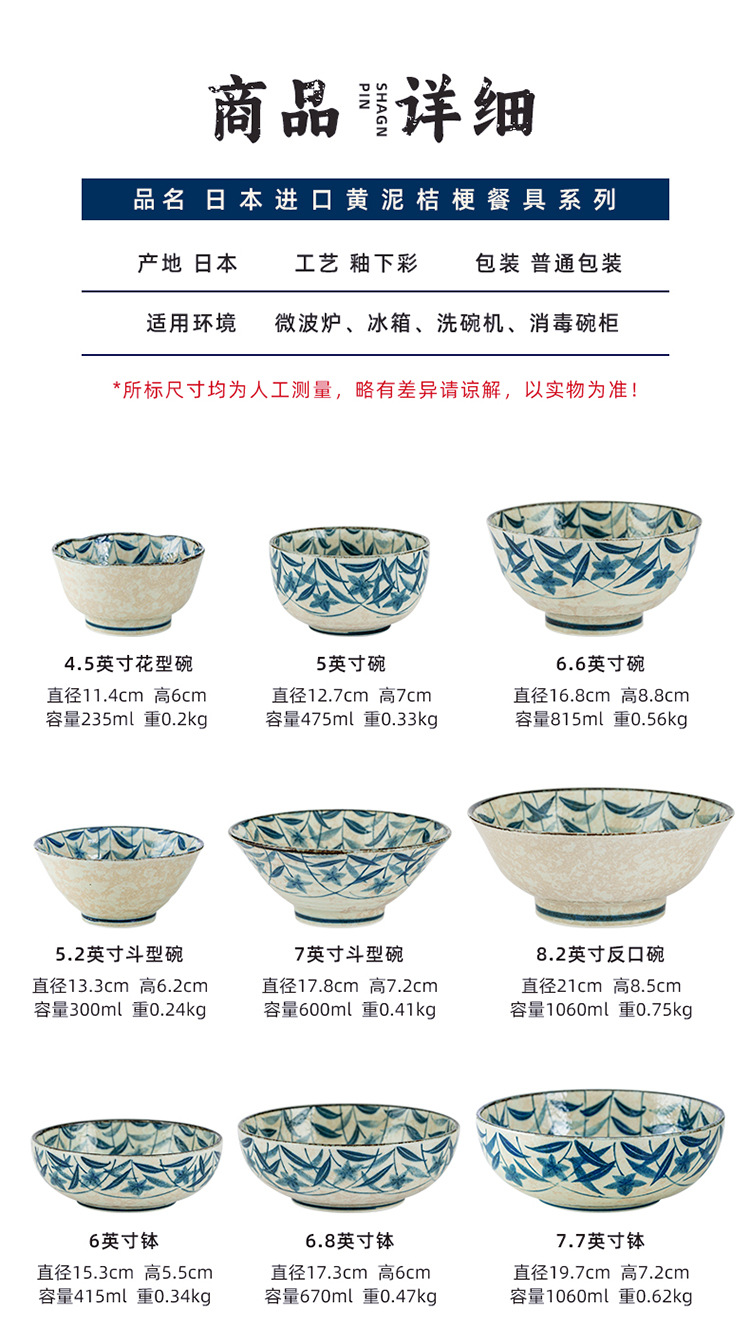 商品 SHAGN PIN 详细

品名 日本进口黄泥桔梗餐具系列

产地 日本 工艺 釉下彩 包装 普通包装

适用环境 微波炉、冰箱、洗碗机、消毒碗柜

*所标尺寸均为人工测量，略有差异请谅解，以实物为准！

4.5英寸花型碗
直径11.4cm 高6cm
容量235ml 重0.2kg

5英寸碗
直径12.7cm 高7cm
容量475ml 重0.33kg

6.6英寸碗
直径16.8cm 高8.8cm
容量815ml 重0.56kg

5.2英寸斗型碗
直径13.3cm 高6.2cm
容量300ml 重0.24kg

7英寸斗型碗
直径17.8cm 高7.2cm
容量600ml 重0.41kg

8.2英寸反口碗
直径21cm 高8.5cm
容量1060ml 重0.75kg

6英寸钵
直径15.3cm 高5.5cm
容量415ml 重0.34kg

6.8英寸钵
直径17.3cm 高6cm
容量670ml 重0.47kg

7.7英寸钵
直径19.7cm 高7.2cm
容量1060ml 重0.62kg